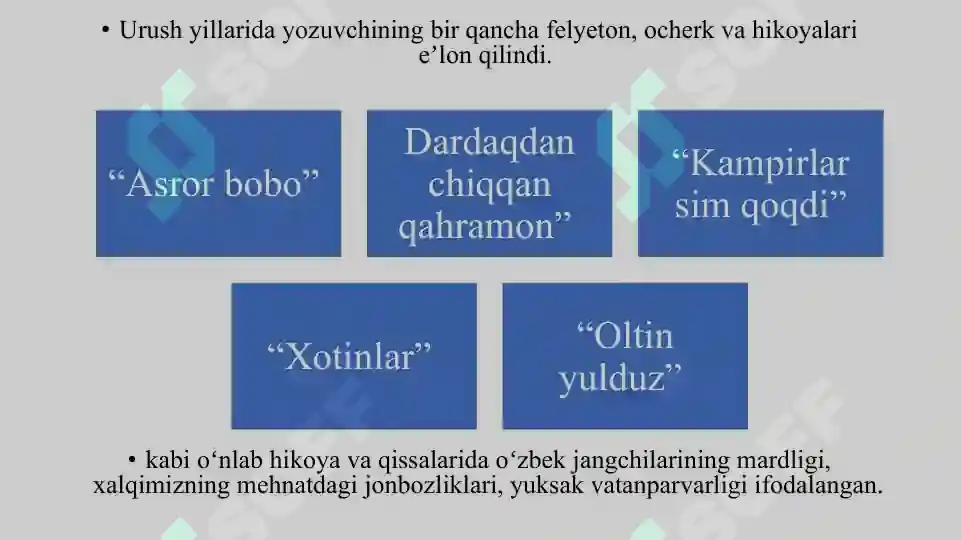 • Urush yillarida yozuvchining bir qancha felyeton, ocherk va hikoyalari e’lon qilindi.

“Asror bobo”

Dardaqdan chiqqan qahramon”

“Kampirlar sim qoqdi”

“Xotinlar”

“Oltin yulduz”

• kabi o‘nlab hikoya va qissalarida o‘zbek jangchilarining mardligi, xalqimizning mehnatdagi jonbozliklari, yuksak vatanparvarligi ifodalangan.